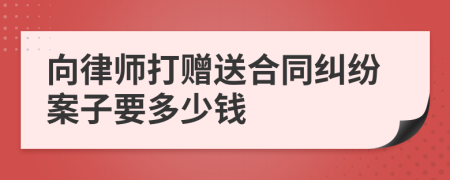 向律师打赠送合同纠纷案子要多少钱